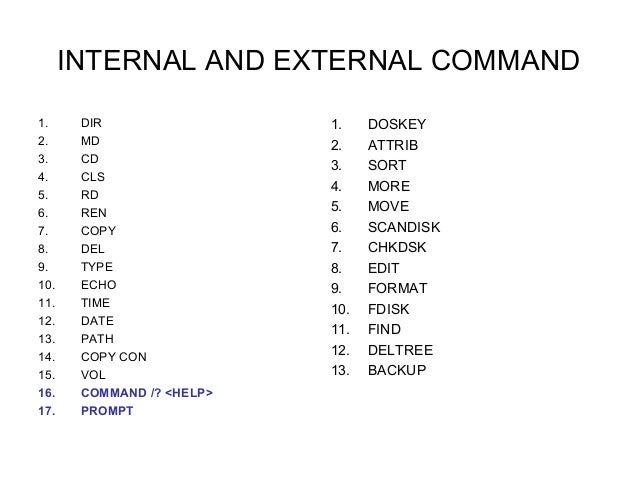 INTERNAL AND EXTERNAL COMMAND

1. DIR
2. MD
3. CD
4. CLS
5. RD
6. REN
7. COPY
8. DEL
9. TYPE
10. ECHO
11. TIME
12. DATE
13. PATH
14. COPY CON
15. VOL
16. COMMAND /? <HELP>
17. PROMPT

1. DOSKEY
2. ATTRIB
3. SORT
4. MORE
5. MOVE
6. SCANDISK
7. CHKDSK
8. EDIT
9. FORMAT
10. FDISK
11. FIND
12. DELTREE
13. BACKUP